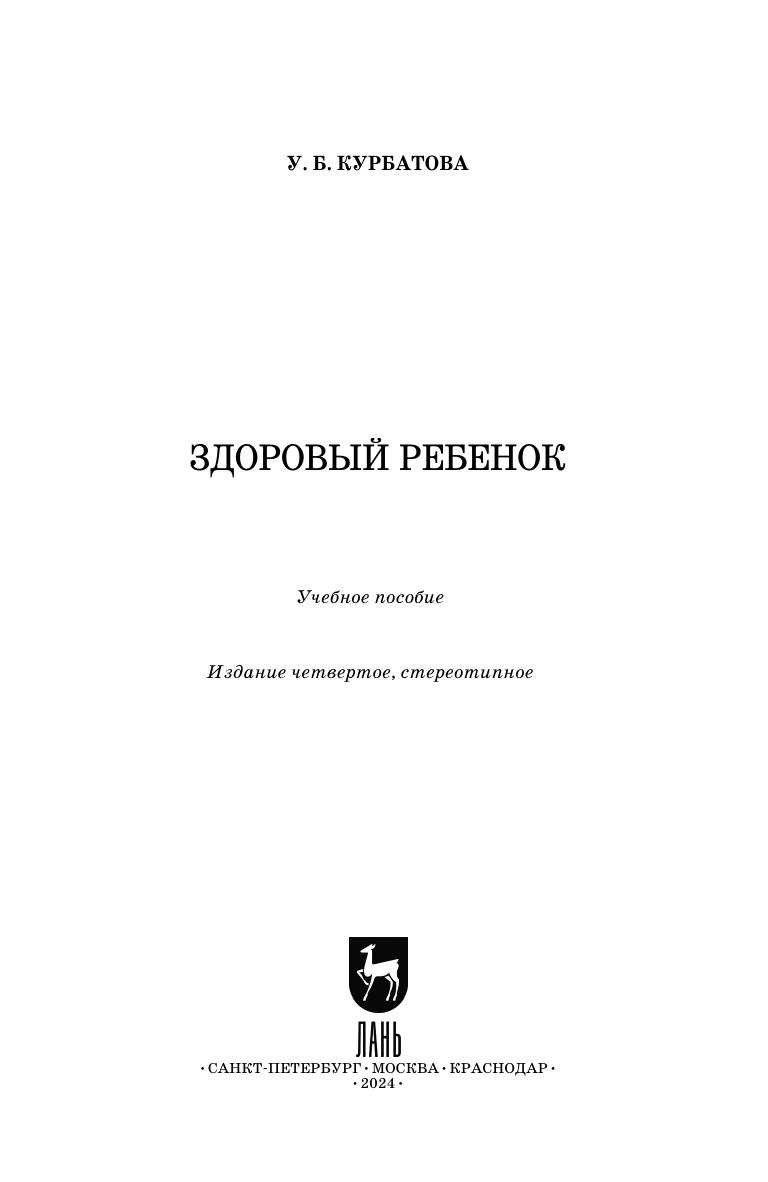 У. Б. КУРБАТОВА

ЗДОРОВЫЙ РЕБЕНОК

Учебное пособие

Издание четвертое, стереотипное

ЛАНЬ

• САНКТ-ПЕТЕРБУРГ • МОСКВА • КРАСНОДАР •
• 2024 •